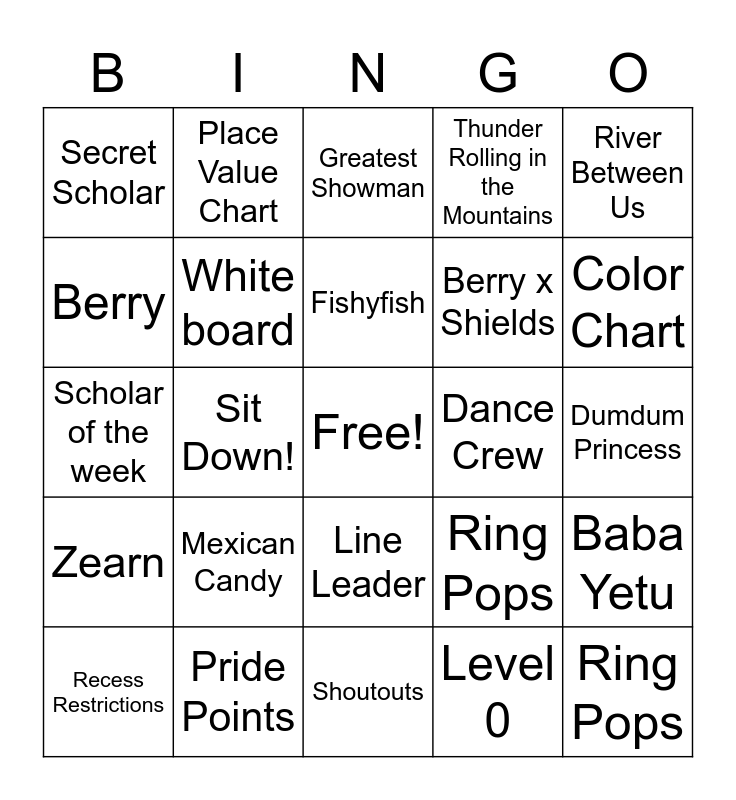 | B | I | N | G | O |
|---|---|---|---|---|
| Secret Scholar | Place Value Chart | Greatest Showman | Thunder Rolling in the Mountains | River Between Us |
| Berry | White board | Fishyfish | Berry x Shields | Color Chart |
| Scholar of the week | Sit Down! | Free! | Dance Crew | Dumdum Princess |
| Zearn | Mexican Candy | Line Leader | Ring Pops | Baba Yetu |
| Recess Restrictions | Pride Points | Shoutouts | Level 0 | Ring Pops |